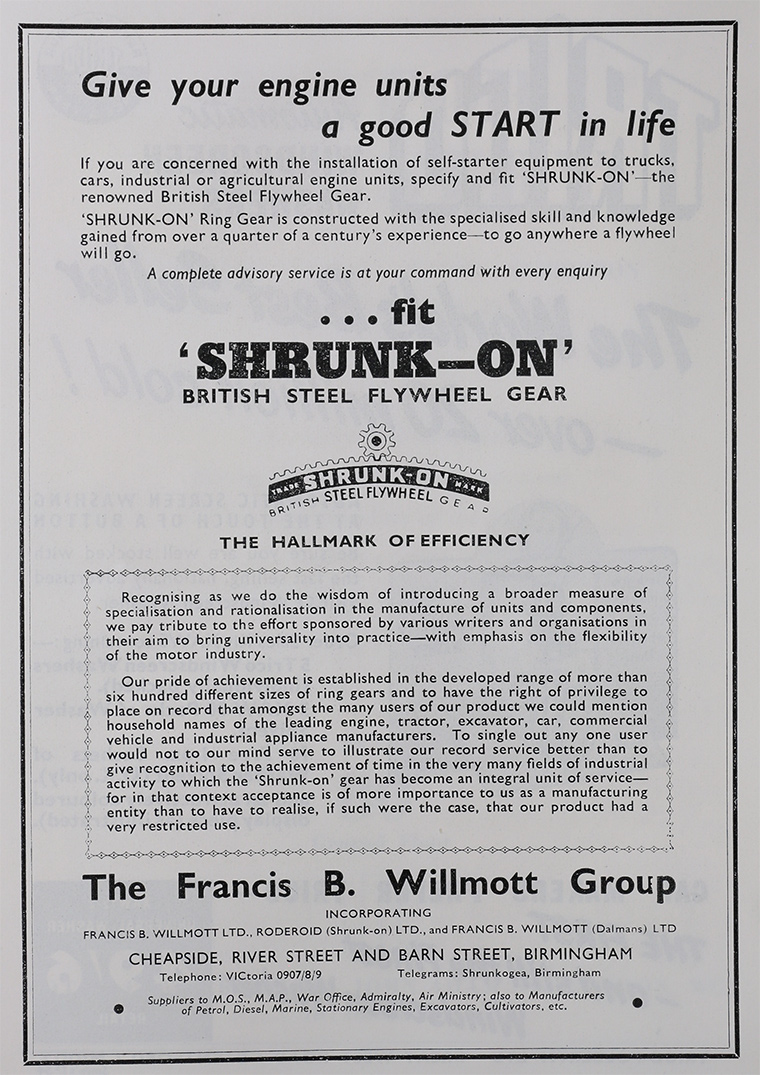 Give your engine units
a good START in life

If you are concerned with the installation of self-starter equipment to trucks, cars, industrial or agricultural engine units, specify and fit 'SHRUNK-ON'—the renowned British Steel Flywheel Gear.

'SHRUNK-ON' Ring Gear is constructed with the specialised skill and knowledge gained from over a quarter of a century's experience—to go anywhere a flywheel will go.

A complete advisory service is at your command with every enquiry

. . . fit
'SHRUNK—ON'
BRITISH STEEL FLYWHEEL GEAR

TRADE SHRUNK-ON MARK
BRITISH STEEL FLYWHEEL GEAR

THE HALLMARK OF EFFICIENCY

Recognising as we do the wisdom of introducing a broader measure of specialisation and rationalisation in the manufacture of units and components, we pay tribute to the effort sponsored by various writers and organisations in their aim to bring universality into practice—with emphasis on the flexibility of the motor industry.

Our pride of achievement is established in the developed range of more than six hundred different sizes of ring gears and to have the right of privilege to place on record that amongst the many users of our product we could mention household names of the leading engine, tractor, excavator, car, commercial vehicle and industrial appliance manufacturers. To single out any one user would not to our mind serve to illustrate our record service better than to give recognition to the achievement of time in the very many fields of industrial activity to which the 'Shrunk-on' gear has become an integral unit of service—for in that context acceptance is of more importance to us as a manufacturing entity than to have to realise, if such were the case, that our product had a very restricted use.

The Francis B. Willmott Group

INCORPORATING

FRANCIS B. WILLMOTT LTD., RODEROID (Shrunk-on) LTD., and FRANCIS B. WILLMOTT (Dalmans) LTD

CHEAPSIDE, RIVER STREET AND BARN STREET, BIRMINGHAM

Telephone: VICtoria 0907/8/9 Telegrams: Shrunkogea, Birmingham

Suppliers to M.O.S., M.A.P., War Office, Admiralty, Air Ministry; also to Manufacturers of Petrol, Diesel, Marine, Stationary Engines, Excavators, Cultivators, etc.